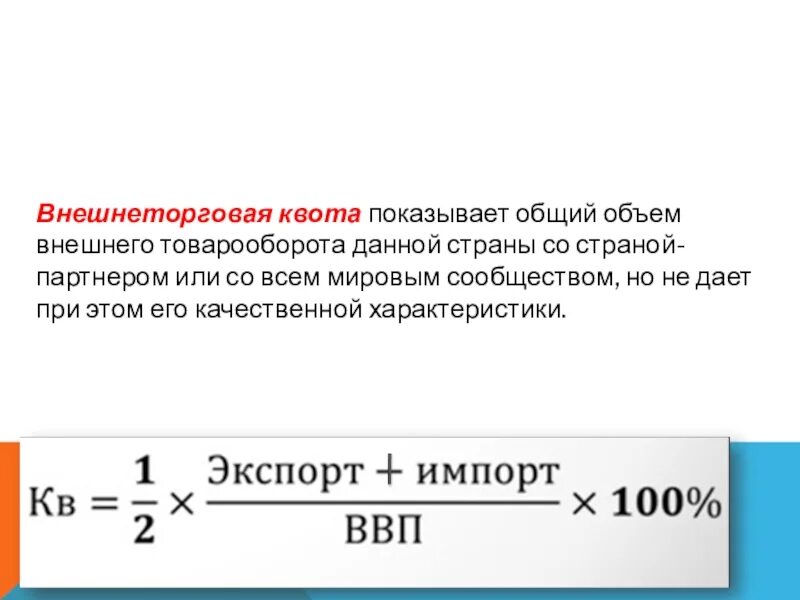 Внешнеторговая квота показывает общий объем внешнего товарооборота данной страны со страной-партнером или со всем мировым сообществом, но не дает при этом его качественной характеристики.

$Кв = \frac{1}{2} \times \frac{Экспорт + импорт}{ВВП} \times 100\%$